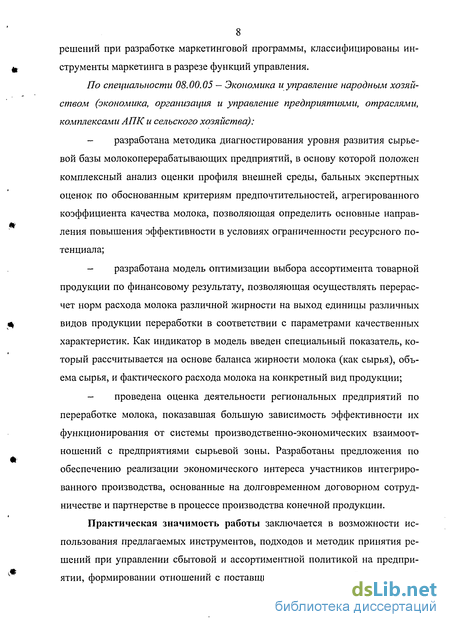 8

решений при разработке маркетинговой программы, классифицированы инструменты маркетинга в разрезе функций управления.

По специальности 08.00.05 – Экономика и управление народным хозяйством (экономика, организация и управление предприятиями, отраслями, комплексами АПК и сельского хозяйства):

– разработана методика диагностирования уровня развития сырьевой базы молокоперерабатывающих предприятий, в основу которой положен комплексный анализ оценки профиля внешней среды, бальных экспертных оценок по обоснованным критериям предпочтительностей, агрегированного коэффициента качества молока, позволяющая определить основные направления повышения эффективности в условиях ограниченности ресурсного потенциала;

– разработана модель оптимизации выбора ассортимента товарной продукции по финансовому результату, позволяющая осуществлять перерасчет норм расхода молока различной жирности на выход единицы различных видов продукции переработки в соответствии с параметрами качественных характеристик. Как индикатор в модель введен специальный показатель, который рассчитывается на основе баланса жирности молока (как сырья), объема сырья, и фактического расхода молока на конкретный вид продукции;

– проведена оценка деятельности региональных предприятий по переработке молока, показавшая большую зависимость эффективности их функционирования от системы производственно-экономических взаимоотношений с предприятиями сырьевой зоны. Разработаны предложения по обеспечению реализации экономического интереса участников интегрированного производства, основанные на долговременном договорном сотрудничестве и партнерстве в процессе производства конечной продукции.

Практическая значимость работы заключается в возможности использования предлагаемых инструментов, подходов и методик принятия решений при управлении сбытовой и ассортиментной политикой на предприятии, формировании отношений с поставщ

dsLib.net
библиотека диссертаций